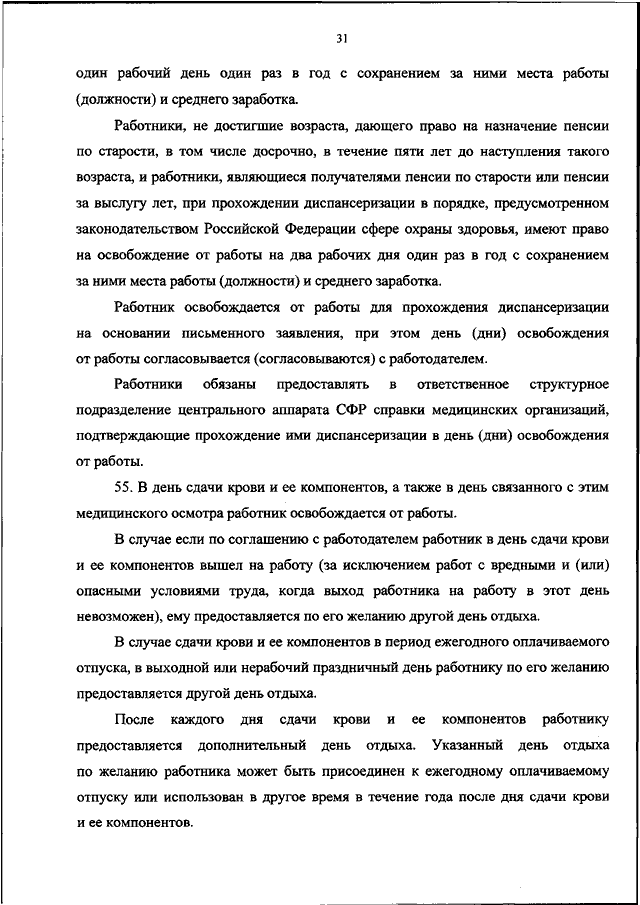 31

один рабочий день один раз в год с сохранением за ними места работы (должности) и среднего заработка.

Работники, не достигшие возраста, дающего право на назначение пенсии по старости, в том числе досрочно, в течение пяти лет до наступления такого возраста, и работники, являющиеся получателями пенсии по старости или пенсии за выслугу лет, при прохождении диспансеризации в порядке, предусмотренном законодательством Российской Федерации сфере охраны здоровья, имеют право на освобождение от работы на два рабочих дня один раз в год с сохранением за ними места работы (должности) и среднего заработка.

Работник освобождается от работы для прохождения диспансеризации на основании письменного заявления, при этом день (дни) освобождения от работы согласовывается (согласовываются) с работодателем.

Работники обязаны предоставлять в ответственное структурное подразделение центрального аппарата СФР справки медицинских организаций, подтверждающие прохождение ими диспансеризации в день (дни) освобождения от работы.

55. В день сдачи крови и ее компонентов, а также в день связанного с этим медицинского осмотра работник освобождается от работы.

В случае если по соглашению с работодателем работник в день сдачи крови и ее компонентов вышел на работу (за исключением работ с вредными и (или) опасными условиями труда, когда выход работника на работу в этот день невозможен), ему предоставляется по его желанию другой день отдыха.

В случае сдачи крови и ее компонентов в период ежегодного оплачиваемого отпуска, в выходной или нерабочий праздничный день работнику по его желанию предоставляется другой день отдыха.

После каждого дня сдачи крови и ее компонентов работнику предоставляется дополнительный день отдыха. Указанный день отдыха по желанию работника может быть присоединен к ежегодному оплачиваемому отпуску или использован в другое время в течение года после дня сдачи крови и ее компонентов.